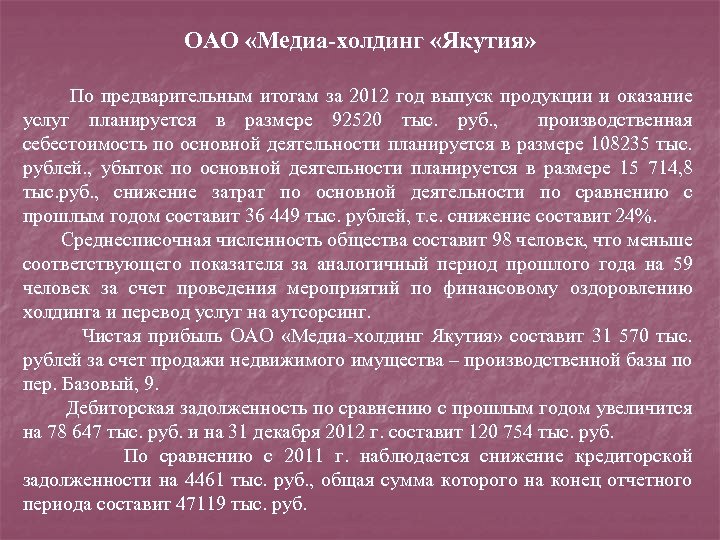 ОАО «Медиа-холдинг «Якутия»

По предварительным итогам за 2012 год выпуск продукции и оказание услуг планируется в размере 92520 тыс. руб., производственная себестоимость по основной деятельности планируется в размере 108235 тыс. рублей., убыток по основной деятельности планируется в размере 15 714,8 тыс.руб., снижение затрат по основной деятельности по сравнению с прошлым годом составит 36 449 тыс. рублей, т.е. снижение составит 24%.

Среднесписочная численность общества составит 98 человек, что меньше соответствующего показателя за аналогичный период прошлого года на 59 человек за счет проведения мероприятий по финансовому оздоровлению холдинга и перевод услуг на аутсорсинг.

Чистая прибыль ОАО «Медиа-холдинг Якутия» составит 31 570 тыс. рублей за счет продажи недвижимого имущества – производственной базы по пер. Базовый, 9.

Дебиторская задолженность по сравнению с прошлым годом увеличится на 78 647 тыс. руб. и на 31 декабря 2012 г. составит 120 754 тыс. руб.

По сравнению с 2011 г. наблюдается снижение кредиторской задолженности на 4461 тыс. руб., общая сумма которого на конец отчетного периода составит 47119 тыс. руб.